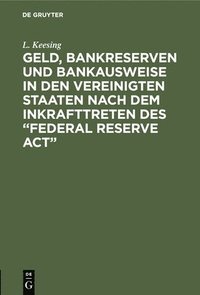 DE GRUYTER

L. Keesing

GELD, BANKRESERVEN UND BANKAUSWEISE IN DEN VEREINIGTEN STAATEN NACH DEM INKRAFTTRETEN DES "FEDERAL RESERVE ACT"

DE
G